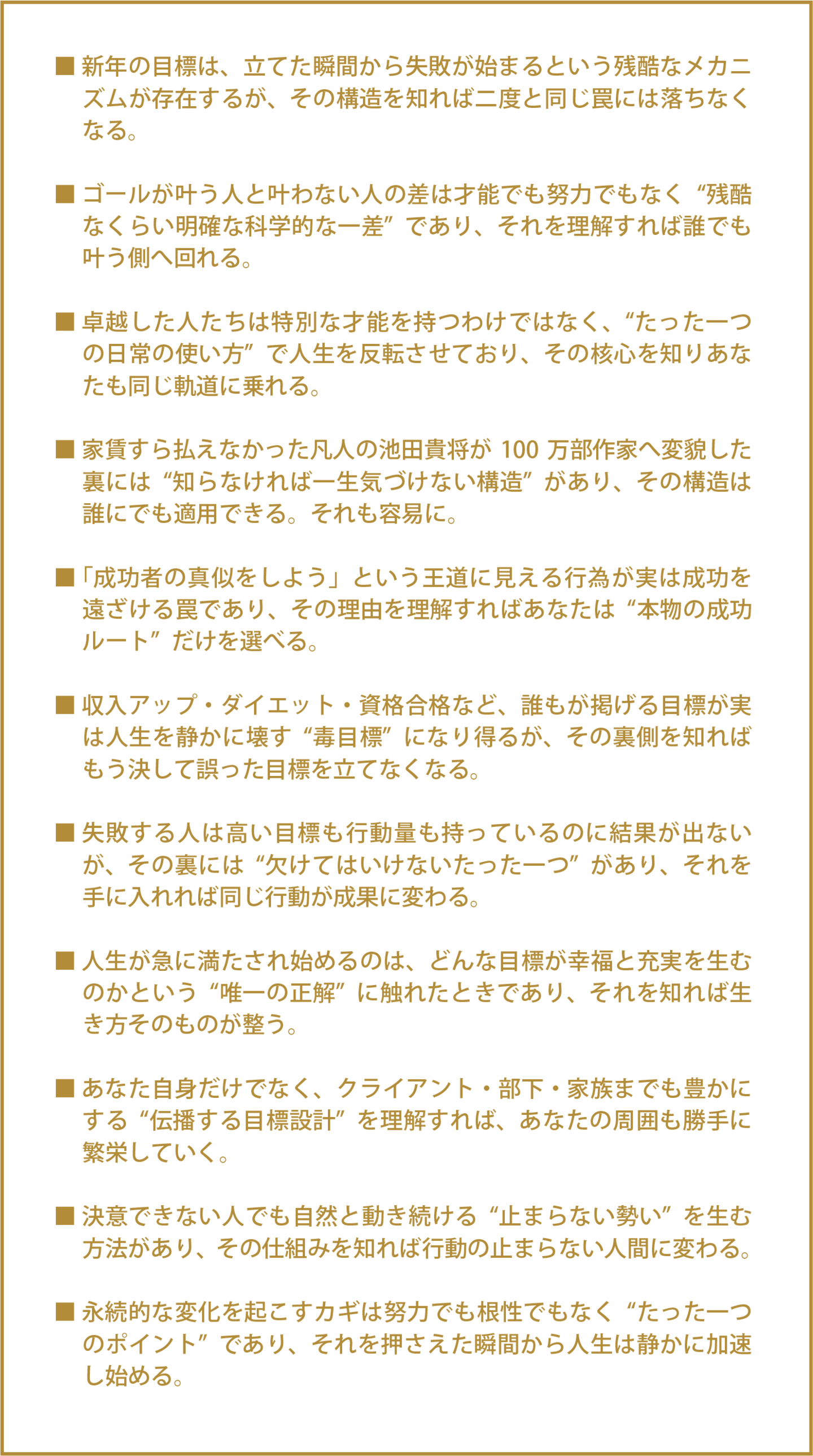 ■ 新年の目標は、立てた瞬間から失敗が始まるという残酷なメカニズムが存在するが、その構造を知れば二度と同じ罠には落ちなくなる。

■ ゴールが叶う人と叶わない人の差は才能でも努力でもなく“残酷なくらい明確な科学的な一差”であり、それを理解すれば誰でも叶う側へ回れる。

■ 卓越した人たちは特別な才能を持つわけではなく、“たった一つの日常の使い方”で人生を反転させており、その核心を知りあなたも同じ軌道に乗れる。

■ 家賃すら払えなかった凡人の池田貴将が 100 万部作家へ変貌した裏には“知らなければ一生気づけない構造”があり、その構造は誰にでも適用できる。それも容易に。

■「成功者の真似をしよう」という王道に見える行為が実は成功を遠ざける罠であり、その理由を理解すればあなたは“本物の成功ルート”だけを選べる。

■ 収入アップ・ダイエット・資格合格など、誰もが掲げる目標が実は人生を静かに壊す“毒目標”になり得るが、その裏側を知ればもう決して誤った目標を立てなくなる。

■ 失敗する人は高い目標も行動量も持っているのに結果が出ないが、その裏には“欠けてはいけないたった一つ”があり、それを手に入れれば同じ行動が成果に変わる。

■ 人生が急に満たされ始めるのは、どんな目標が幸福と充実を生むのかという“唯一の正解”に触れたときであり、それを知れば生き方そのものが整う。

■ あなた自身だけでなく、クライアント・部下・家族までも豊かにする“伝播する目標設計”を理解すれば、あなたの周囲も勝手に繁栄していく。

■ 決意できない人でも自然と動き続ける“止まらない勢い”を生む方法があり、その仕組みを知れば行動の止まらない人間に変わる。

■ 永続的な変化を起こすカギは努力でも根性でもなく“たった一つのポイント”であり、それを押さえた瞬間から人生は静かに加速し始める。